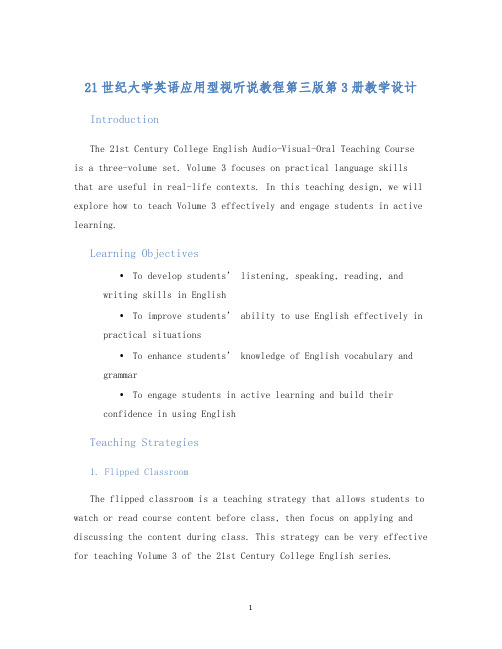 21世纪大学英语应用型视听说教程第三版第3册教学设计

Introduction

The 21st Century College English Audio-Visual-Oral Teaching Course is a three-volume set. Volume 3 focuses on practical language skills that are useful in real-life contexts. In this teaching design, we will explore how to teach Volume 3 effectively and engage students in active learning.

Learning Objectives

• To develop students' listening, speaking, reading, and writing skills in English
• To improve students' ability to use English effectively in practical situations
• To enhance students' knowledge of English vocabulary and grammar
• To engage students in active learning and build their confidence in using English

Teaching Strategies

1. Flipped Classroom

The flipped classroom is a teaching strategy that allows students to watch or read course content before class, then focus on applying and discussing the content during class. This strategy can be very effective for teaching Volume 3 of the 21st Century College English series.

1